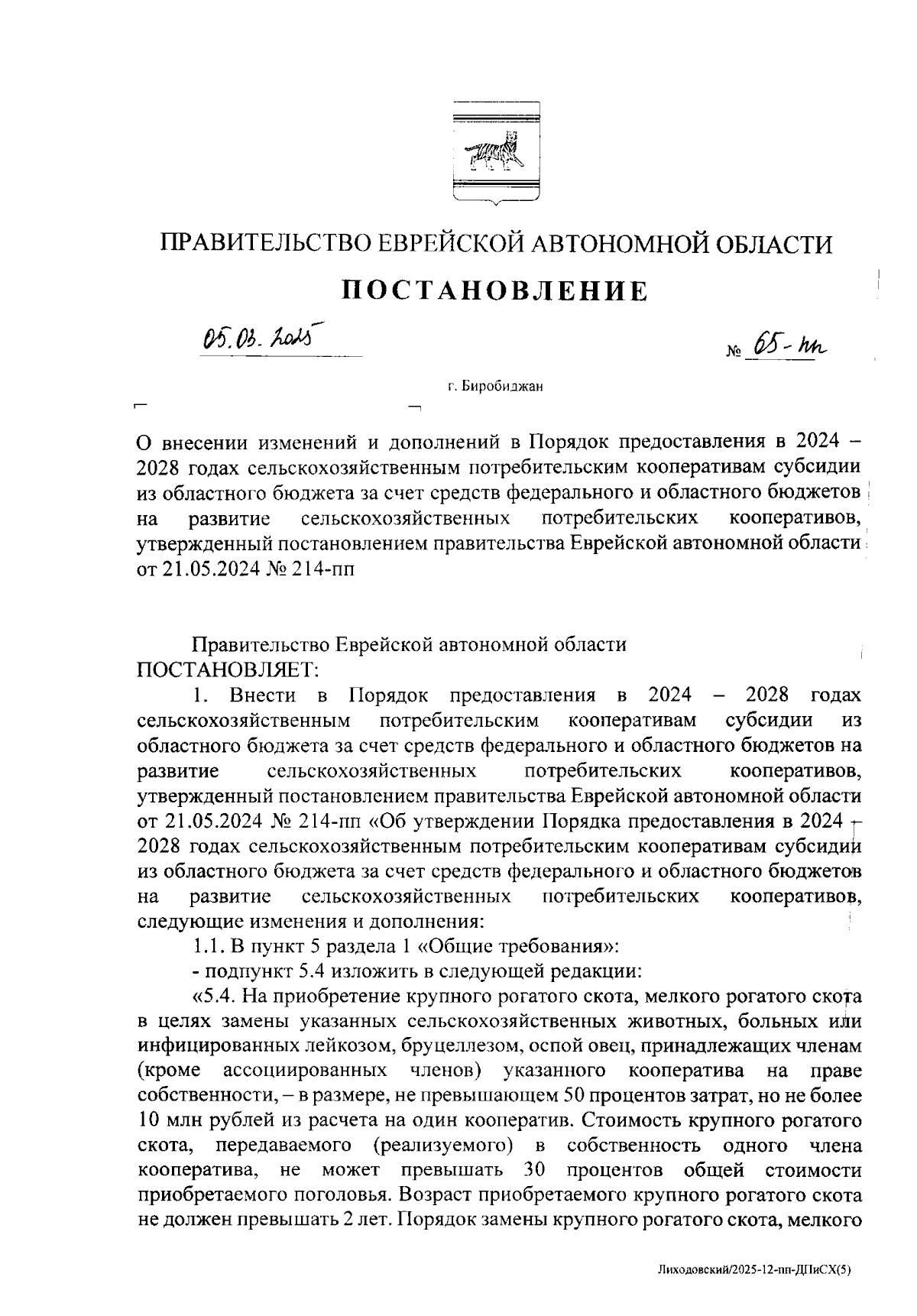 ПРАВИТЕЛЬСТВО ЕВРЕЙСКОЙ АВТОНОМНОЙ ОБЛАСТИ

ПОСТАНОВЛЕНИЕ

05.03.2025 № 65-пп

г. Биробиджан

О внесении изменений и дополнений в Порядок предоставления в 2024 – 2028 годах сельскохозяйственным потребительским кооперативам субсидии из областного бюджета за счет средств федерального и областного бюджетов на развитие сельскохозяйственных потребительских кооперативов, утвержденный постановлением правительства Еврейской автономной области от 21.05.2024 № 214-пп

Правительство Еврейской автономной области ПОСТАНОВЛЯЕТ:

1. Внести в Порядок предоставления в 2024 – 2028 годах сельскохозяйственным потребительским кооперативам субсидии из областного бюджета за счет средств федерального и областного бюджетов на развитие сельскохозяйственных потребительских кооперативов, утвержденный постановлением правительства Еврейской автономной области от 21.05.2024 № 214-пп «Об утверждении Порядка предоставления в 2024 – 2028 годах сельскохозяйственным потребительским кооперативам субсидии из областного бюджета за счет средств федерального и областного бюджетов на развитие сельскохозяйственных потребительских кооперативов, следующие изменения и дополнения:

1.1. В пункт 5 раздела 1 «Общие требования»:

- подпункт 5.4 изложить в следующей редакции:

«5.4. На приобретение крупного рогатого скота, мелкого рогатого скота в целях замены указанных сельскохозяйственных животных, больных или инфицированных лейкозом, бруцеллезом, оспой овец, принадлежащих членам (кроме ассоциированных членов) указанного кооператива на праве собственности, – в размере, не превышающем 50 процентов затрат, но не более 10 млн рублей из расчета на один кооператив. Стоимость крупного рогатого скота, передаваемого (реализуемого) в собственность одного члена кооператива, не может превышать 30 процентов общей стоимости приобретаемого поголовья. Возраст приобретаемого крупного рогатого скота не должен превышать 2 лет. Порядок замены крупного рогатого скота, мелкого

Лиходовский/2025-12-пп-ДПиСХ(5)